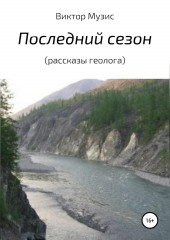 Виктор Музис

Последний сезон

(рассказы геолога)

16+